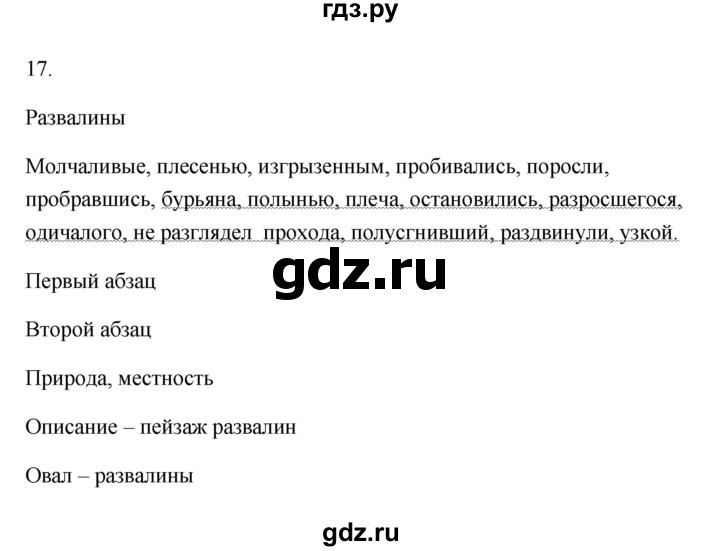 гдз.ру

17.

Развалины

Молчаливые, плесенью, изгрызенным, пробивались, поросли, пробравшись, бурьяна, полынью, плеча, остановились, разросшегося, одичалого, не разглядел прохода, полусгнивший, раздвинули, узкой.

gdz.ru

Первый абзац

Второй абзац

Природа, местность

Описание – пейзаж развалин

Овал – развалины

gdz.ru